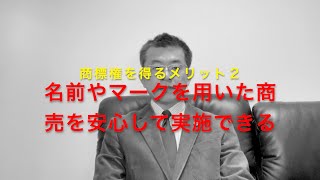 商標権を得るメリット２

名前やマークを用いた商売を安心して実施できる